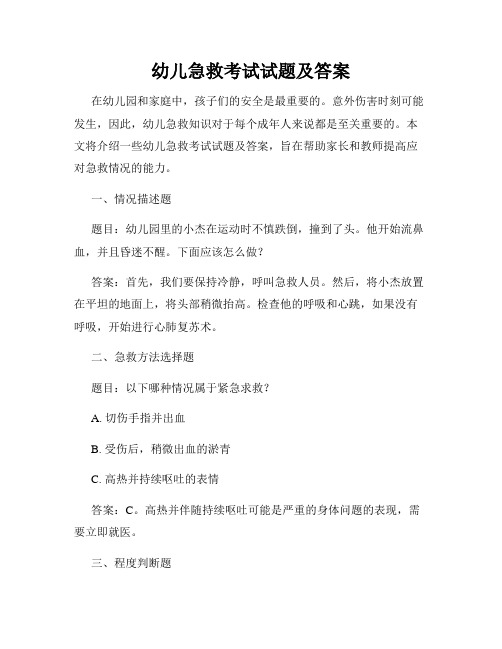 幼儿急救考试试题及答案

在幼儿园和家庭中，孩子们的安全是最重要的。意外伤害时刻可能发生，因此，幼儿急救知识对于每个成年人来说都是至关重要的。本文将介绍一些幼儿急救考试试题及答案，旨在帮助家长和教师提高应对急救情况的能力。

一、情况描述题

题目：幼儿园里的小杰在运动时不慎跌倒，撞到了头。他开始流鼻血，并且昏迷不醒。下面应该怎么做？

答案：首先，我们要保持冷静，呼叫急救人员。然后，将小杰放置在平坦的地面上，将头部稍微抬高。检查他的呼吸和心跳，如果没有呼吸，开始进行心肺复苏术。

二、急救方法选择题

题目：以下哪种情况属于紧急求救？

A. 切伤手指并出血

B. 受伤后，稍微出血的淤青

C. 高热并持续呕吐的表情

答案：C。高热并伴随持续呕吐可能是严重的身体问题的表现，需要立即就医。

三、程度判断题